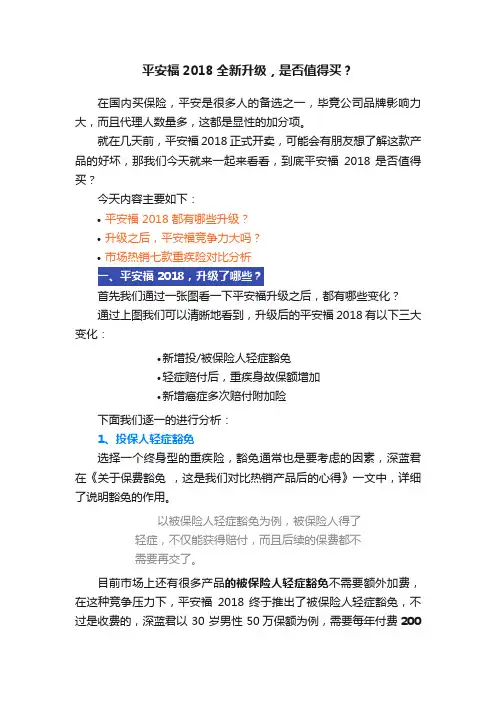 平安福 2018 全新升级，是否值得买？

在国内买保险，平安是很多人的备选之一，毕竟公司品牌影响力大，而且代理人数量多，这都是显性的加分项。

就在几天前，平安福 2018 正式开卖，可能会有朋友想了解这款产品的好坏，那我们今天就来一起来看看，到底平安福 2018 是否值得买？

今天内容主要如下：

• 平安福 2018 都有哪些升级？
• 升级之后，平安福竞争力大吗？
• 市场热销七款重疾险对比分析

一、平安福 2018，升级了哪些？

首先我们通过一张图看一下平安福升级之后，都有哪些变化？

通过上图我们可以清晰地看到，升级后的平安福 2018 有以下三大变化：

• 新增投/被保险人轻症豁免
• 轻症赔付后，重疾身故保额增加
• 新增癌症多次赔付附加险

下面我们逐一的进行分析：

1、投保人轻症豁免

选择一个终身型的重疾险，豁免通常也是要考虑的因素，深蓝君在《关于保费豁免 ，这是我们对比热销产品后的心得》一文中，详细了说明豁免的作用。

以被保险人轻症豁免为例，被保险人得了轻症，不仅能获得赔付，而且后续的保费都不需要再交了。

目前市场上还有很多产品的被保险人轻症豁免不需要额外加费，在这种竞争压力下，平安福 2018 终于推出了被保险人轻症豁免，不过是收费的，深蓝君以 30 岁男性 50 万保额为例，需要每年付费 200